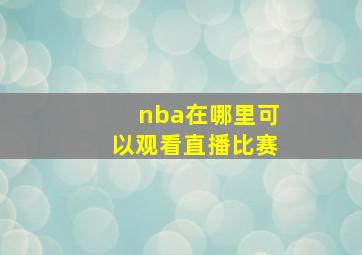 nba在哪里可以观看直播比赛